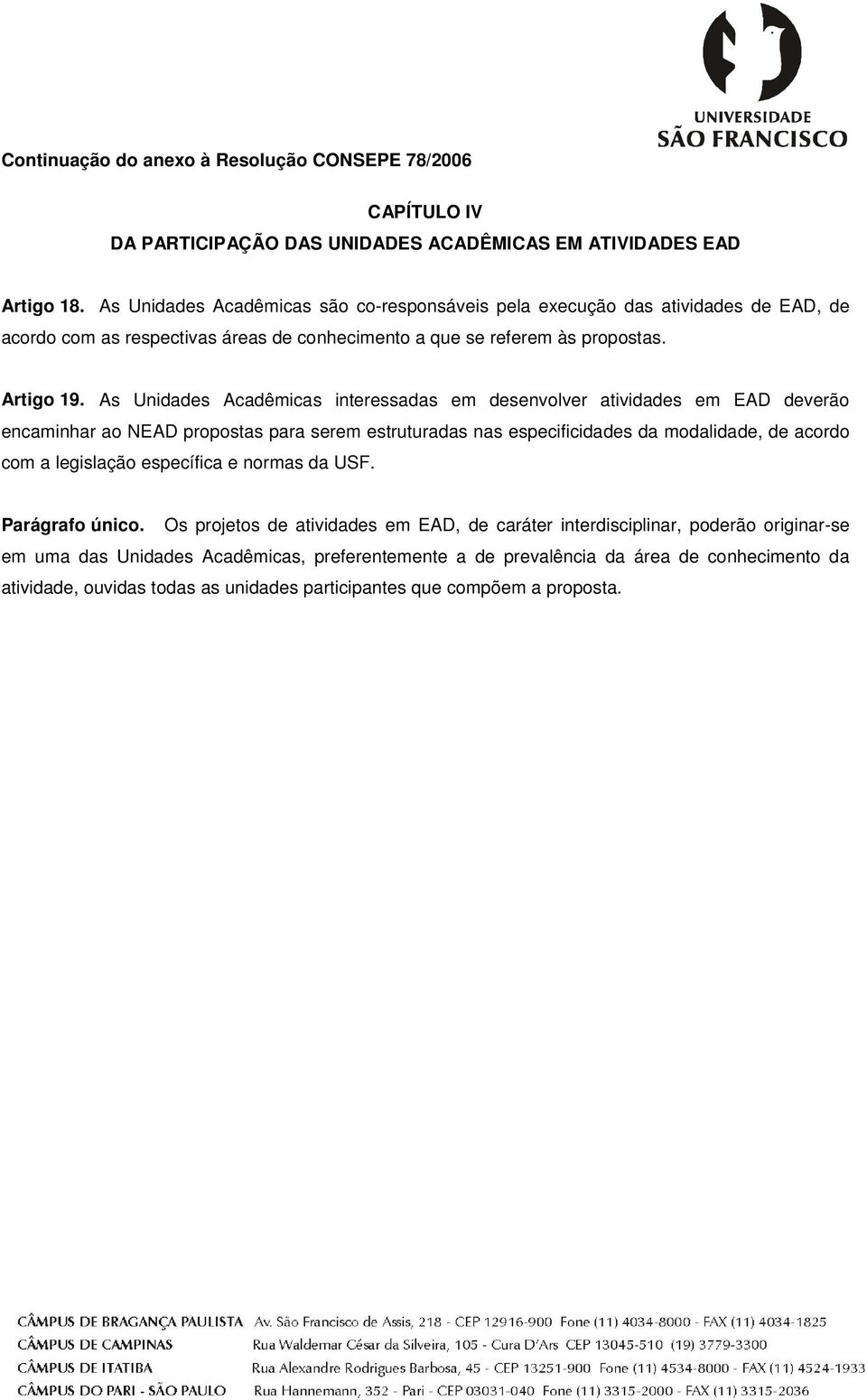 UNIVERSIDADE
SÃO FRANCISCO

Continuação do anexo à Resolução CONSEPE 78/2006

CAPÍTULO IV
DA PARTICIPAÇÃO DAS UNIDADES ACADÊMICAS EM ATIVIDADES EAD

Artigo 18. As Unidades Acadêmicas são co-responsáveis pela execução das atividades de EAD, de acordo com as respectivas áreas de conhecimento a que se referem às propostas.

Artigo 19. As Unidades Acadêmicas interessadas em desenvolver atividades em EAD deverão encaminhar ao NEAD propostas para serem estruturadas nas especificidades da modalidade, de acordo com a legislação específica e normas da USF.

Parágrafo único. Os projetos de atividades em EAD, de caráter interdisciplinar, poderão originar-se em uma das Unidades Acadêmicas, preferentemente a de prevalência da área de conhecimento da atividade, ouvidas todas as unidades participantes que compõem a proposta.

CÂMPUS DE BRAGANÇA PAULISTA Av. São Francisco de Assis, 218 - CEP 12916-900 Fone (11) 4034-8000 - FAX (11) 4034-1825
CÂMPUS DE CAMPINAS Rua Waldemar César da Silveira, 105 - Cura D'Ars CEP 13045-510 (19) 3779-3300
CÂMPUS DE ITATIBA Rua Alexandre Rodrigues Barbosa, 45 - CEP 13251-900 Fone (11) 4534-8000 - FAX (11) 4524-1933
CÂMPUS DO PARI - SÃO PAULO Rua Hannemann, 352 - Pari - CEP 03031-040 Fone (11) 3315-2000 - FAX (11) 3315-2036